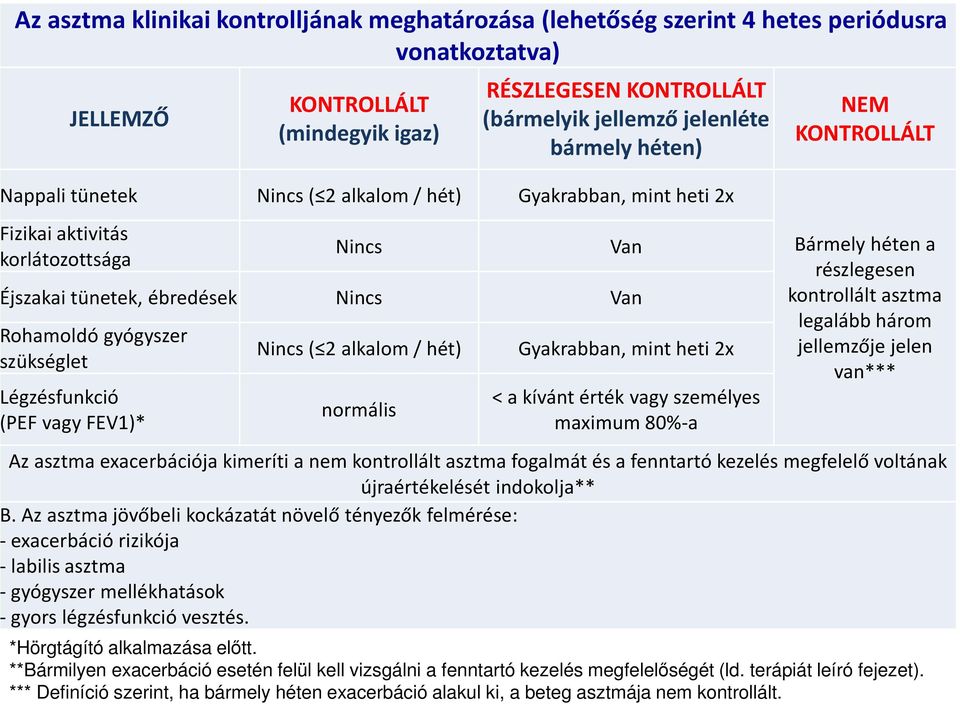 Az asztma klinikai kontrolljának meghatározása (lehetőség szerint 4 hetes periódusra vonatkoztatva)

| JELLEMZŐ | KONTROLLÁLT (mindegyik igaz) | RÉSZLEGESEN KONTROLLÁLT (bármelyik jellemző jelenléte bármely héten) | NEM KONTROLLÁLT |
|---|---|---|---|
| Nappali tünetek | Nincs (≤2 alkalom / hét) | Gyakrabban, mint heti 2x | Bármely héten a részlegesen kontrollált asztma legalább három jellemzője jelen van*** |
| Fizikai aktivitás korlátozottsága | Nincs | Van | |
| Éjszakai tünetek, ébredések | Nincs | Van | |
| Rohamoldó gyógyszer szükséglet | Nincs (≤2 alkalom / hét) | Gyakrabban, mint heti 2x | |
| Légzésfunkció (PEF vagy FEV1)* | normális | < a kívánt érték vagy személyes maximum 80%-a | |

Az asztma exacerbációja kimeríti a nem kontrollált asztma fogalmát és a fenntartó kezelés megfelelő voltának újraértékelését indokolja**

B. Az asztma jövőbeli kockázatát növelő tényezők felmérése:
- exacerbáció rizikója
- labilis asztma
- gyógyszer mellékhatások
- gyors légzésfunkció vesztés.

*Hörgtágító alkalmazása előtt.
**Bármilyen exacerbáció esetén felül kell vizsgálni a fenntartó kezelés megfelelőségét (ld. terápiát leíró fejezet).
*** Definíció szerint, ha bármely héten exacerbáció alakul ki, a beteg asztmája nem kontrollált.